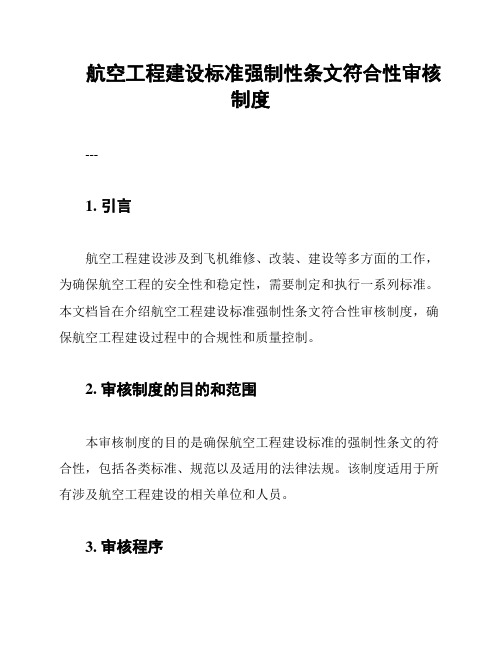 航空工程建设标准强制性条文符合性审核制度

---

1. 引言

航空工程建设涉及到飞机维修、改装、建设等多方面的工作，为确保航空工程的安全性和稳定性，需要制定和执行一系列标准。本文档旨在介绍航空工程建设标准强制性条文符合性审核制度，确保航空工程建设过程中的合规性和质量控制。

2. 审核制度的目的和范围

本审核制度的目的是确保航空工程建设标准的强制性条文的符合性，包括各类标准、规范以及适用的法律法规。该制度适用于所有涉及航空工程建设的相关单位和人员。

3. 审核程序